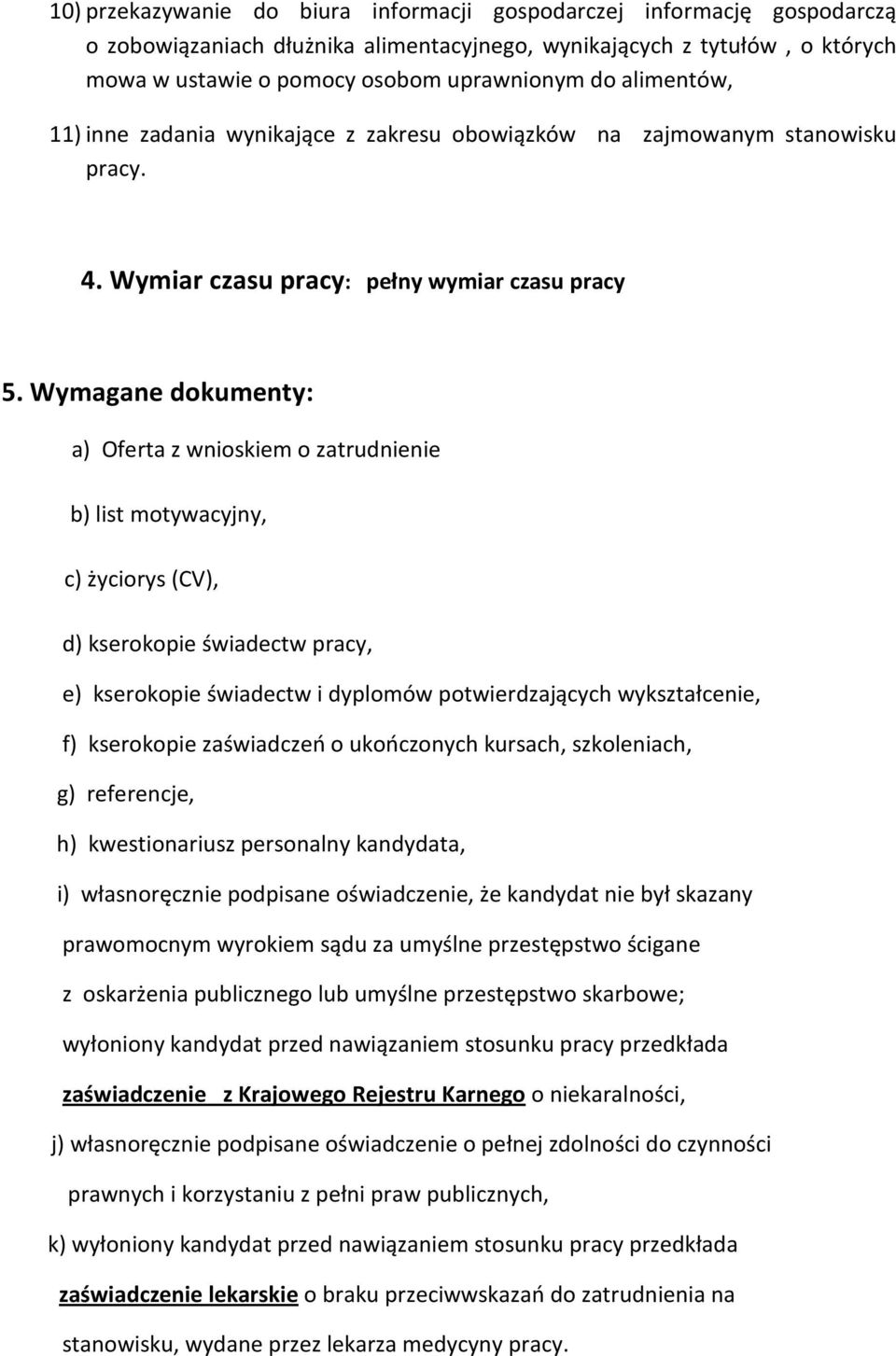 10) przekazywanie do biura informacji gospodarczej informację gospodarczą o zobowiązaniach dłużnika alimentacyjnego, wynikających z tytułów , o których mowa w ustawie o pomocy osobom uprawnionym do alimentów,

11) inne zadania wynikające z zakresu obowiązków na zajmowanym stanowisku pracy.

4. Wymiar czasu pracy: pełny wymiar czasu pracy

5. Wymagane dokumenty:

a) Oferta z wnioskiem o zatrudnienie

b) list motywacyjny,

c) życiorys (CV),

d) kserokopie świadectw pracy,

e) kserokopie świadectw i dyplomów potwierdzających wykształcenie,

f) kserokopie zaświadczeń o ukończonych kursach, szkoleniach,

g) referencje,

h) kwestionariusz personalny kandydata,

i) własnoręcznie podpisane oświadczenie, że kandydat nie był skazany prawomocnym wyrokiem sądu za umyślne przestępstwo ścigane z oskarżenia publicznego lub umyślne przestępstwo skarbowe; wyłoniony kandydat przed nawiązaniem stosunku pracy przedkłada zaświadczenie z Krajowego Rejestru Karnego o niekaralności,

j) własnoręcznie podpisane oświadczenie o pełnej zdolności do czynności prawnych i korzystaniu z pełni praw publicznych,

k) wyłoniony kandydat przed nawiązaniem stosunku pracy przedkłada zaświadczenie lekarskie o braku przeciwwskazań do zatrudnienia na stanowisku, wydane przez lekarza medycyny pracy.